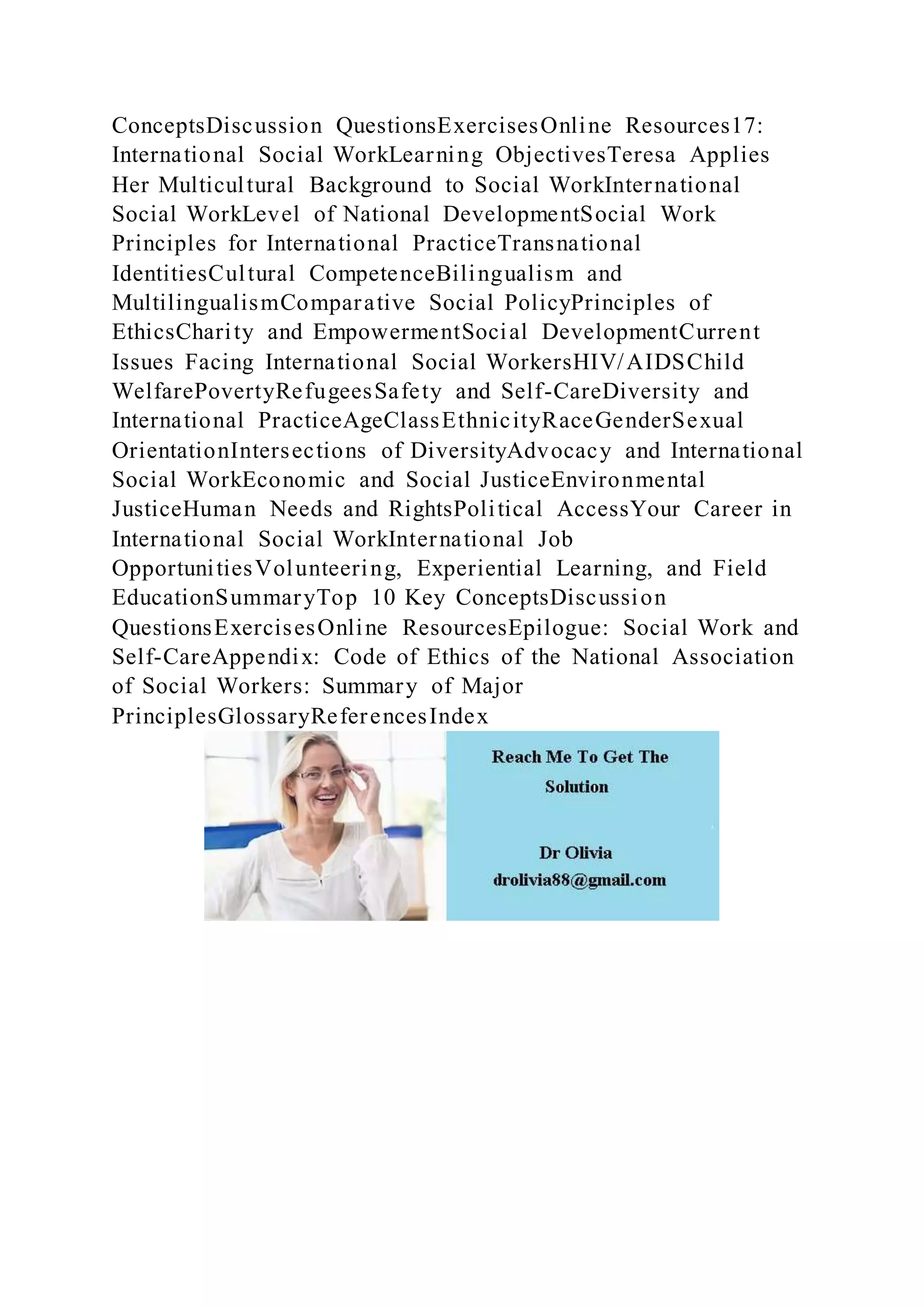 ConceptsDiscussion QuestionsExercisesOnline Resources17: International Social WorkLearning ObjectivesTeresa Applies Her Multicultural Background to Social WorkInternational Social WorkLevel of National DevelopmentSocial Work Principles for International PracticeTransnational IdentitiesCultural CompetenceBilingualism and MultilingualismComparative Social PolicyPrinciples of EthicsCharity and EmpowermentSocial DevelopmentCurrent Issues Facing International Social WorkersHIV/AIDSChild WelfarePovertyRefugeesSafety and Self-CareDiversity and International PracticeAgeClassEthnicityRaceGenderSexual OrientationIntersections of DiversityAdvocacy and International Social WorkEconomic and Social JusticeEnvironmental JusticeHuman Needs and RightsPolitical AccessYour Career in International Social WorkInternational Job OpportunitiesVolunteering, Experiential Learning, and Field EducationSummaryTop 10 Key ConceptsDiscussion QuestionsExercisesOnline ResourcesEpilogue: Social Work and Self-CareAppendix: Code of Ethics of the National Association of Social Workers: Summary of Major PrinciplesGlossaryReferencesIndex

Reach Me To Get The Solution

Dr Olivia
drolivia88@gmail.com